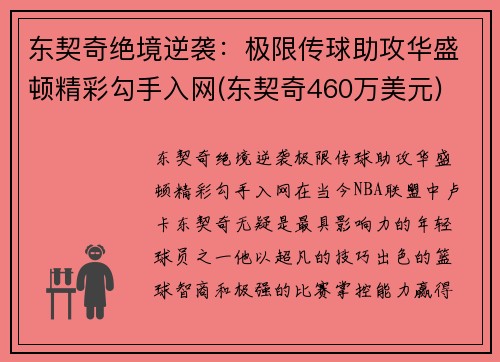 东契奇绝境逆袭：极限传球助攻华盛顿精彩勾手入网(东契奇460万美元)

东契奇绝境逆袭极限传球助攻华盛顿精彩勾手入网在当今NBA联盟中卢卡东契奇无疑是最具影响力的年轻球员之一他以超凡的技巧出色的篮球智商和极强的比赛掌控能力赢得